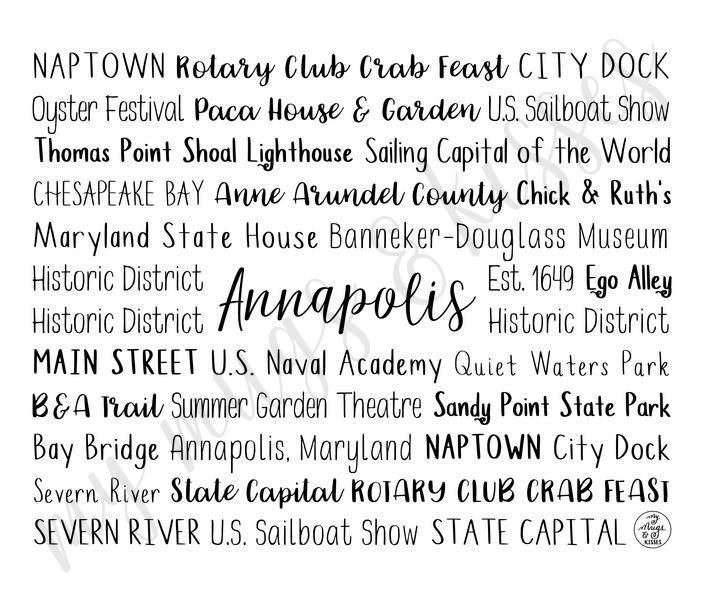 NAPTOWN Rotary Club Crab Feast CITY DOCK

Oyster Festival Paca House & Garden U.S. Sailboat Show

Thomas Point Shoal Lighthouse Sailing Capital of the World

CHESAPEAKE BAY Anne Arundel County Chick & Ruth's

Maryland State House Banneker-Douglass Museum

Historic District Annapolis Est. 1649 Ego Alley

Historic District Historic District

MAIN STREET U.S. Naval Academy Quiet Waters Park

B&A Trail Summer Garden Theatre Sandy Point State Park

Bay Bridge Annapolis, Maryland NAPTOWN City Dock

Severn River State Capital ROTARY CLUB CRAB FEAST

SEVERN RIVER U.S. Sailboat Show STATE CAPITAL

my mugs & kisses